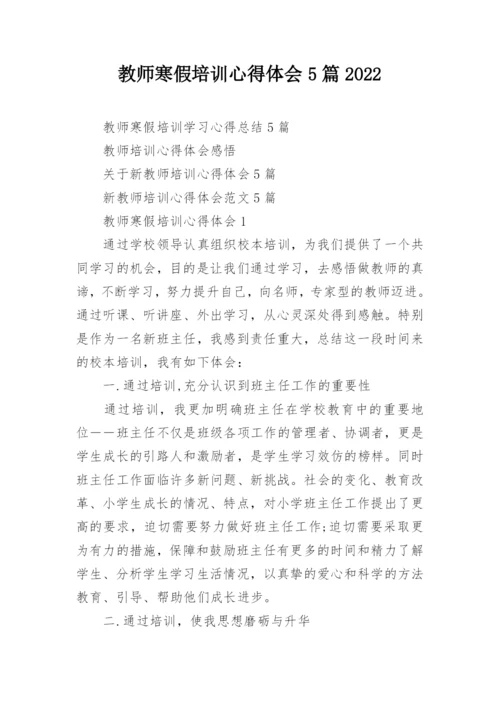 教师寒假培训心得体会5篇2022

教师寒假培训学习心得总结5篇

教师培训心得体会感悟

关于新教师培训心得体会5篇

新教师培训心得体会范文5篇

教师寒假培训心得体会1

通过学校领导认真组织校本培训，为我们提供了一个共同学习的机会，目的是让我们通过学习，去感悟做教师的真谛，不断学习，努力提升自己，向名师，专家型的教师迈进。通过听课、听讲座、外出学习，从心灵深处得到感触。特别是作为一名新班主任，我感到责任重大，总结这一段时间来的校本培训，我有如下体会：

一.通过培训,充分认识到班主任工作的重要性

通过培训，我更加明确班主任在学校教育中的重要地位——班主任不仅是班级各项工作的管理者、协调者，更是学生成长的引路人和激励者，是学生学习效仿的榜样。同时班主任工作面临许多新问题、新挑战。社会的变化、教育改革、小学生成长的情况、特点，对小学班主任工作提出了更高的要求，迫切需要努力做好班主任工作;迫切需要采取更为有力的措施，保障和鼓励班主任有更多的时间和精力了解学生、分析学生学习生活情况，以真挚的爱心和科学的方法教育、引导、帮助他们成长进步。

二.通过培训，使我思想磨砺与升华